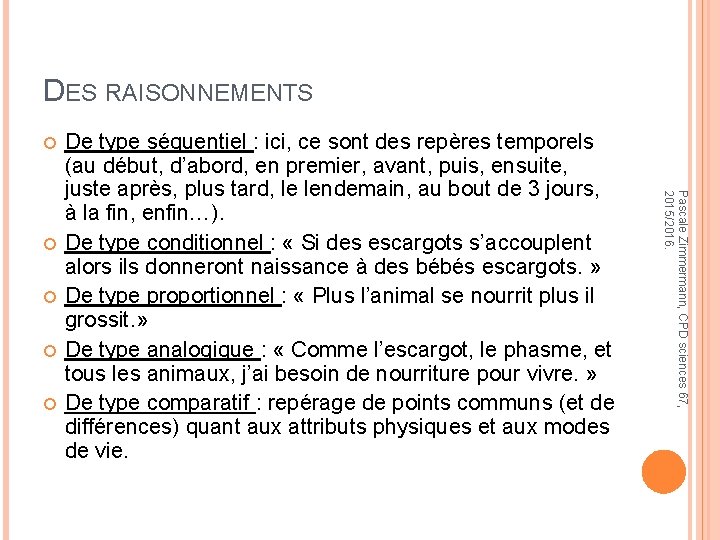 DES RAISONNEMENTS

De type séquentiel : ici, ce sont des repères temporels (au début, d'abord, en premier, avant, puis, ensuite, juste après, plus tard, le lendemain, au bout de 3 jours, à la fin, enfin…).

De type conditionnel : « Si des escargots s'accouplent alors ils donneront naissance à des bébés escargots. »

De type proportionnel : « Plus l'animal se nourrit plus il grossit.»

De type analogique : « Comme l'escargot, le phasme, et tous les animaux, j'ai besoin de nourriture pour vivre. »

De type comparatif : repérage de points communs (et de différences) quant aux attributs physiques et aux modes de vie.

Pascale Zimmermann, CPD sciences 67, 2015/2016.